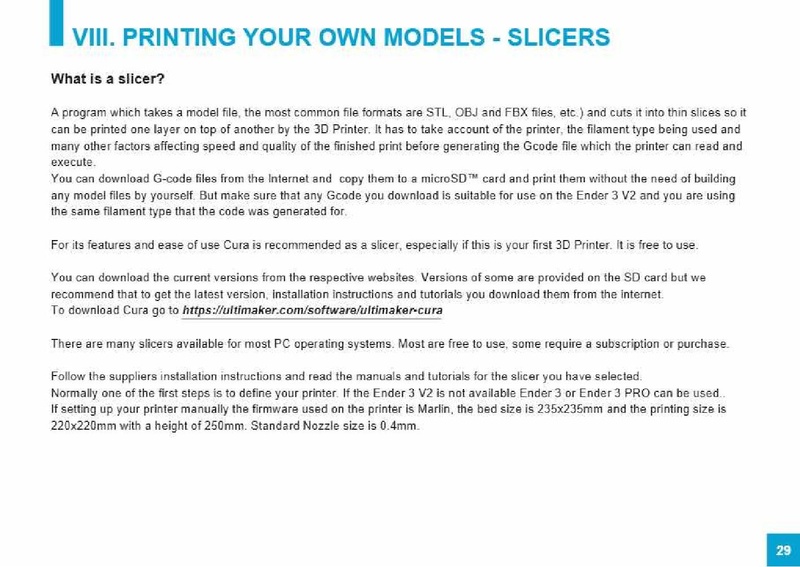 VIII. PRINTING YOUR OWN MODELS - SLICERS

What is a slicer?

A program which takes a model file, the most common file formats are STL, OBJ and FBX files, etc.) and cuts it into thin slices so it can be printed one layer on top of another by the 3D Printer. It has to take account of the printer, the filament type being used and many other factors affecting speed and quality of the finished print before generating the Gcode file which the printer can read and execute.
You can download G-code files from the Internet and copy them to a microSD™ card and print them without the need of building any model files by yourself. But make sure that any Gcode you download is suitable for use on the Ender 3 V2 and you are using the same filament type that the code was generated for.

For its features and ease of use Cura is recommended as a slicer, especially if this is your first 3D Printer. It is free to use.

You can download the current versions from the respective websites. Versions of some are provided on the SD card but we recommend that to get the latest version, installation instructions and tutorials you download them from the internet.
To download Cura go to https://ultimaker.com/software/ultimaker-cura

There are many slicers available for most PC operating systems. Most are free to use, some require a subscription or purchase.

Follow the suppliers installation instructions and read the manuals and tutorials for the slicer you have selected.
Normally one of the first steps is to define your printer. If the Ender 3 V2 is not available Ender 3 or Ender 3 PRO can be used..
If setting up your printer manually the firmware used on the printer is Marlin, the bed size is 235x235mm and the printing size is 220x220mm with a height of 250mm. Standard Nozzle size is 0.4mm.

29